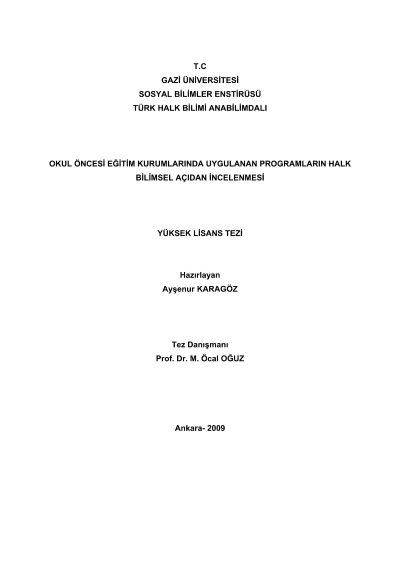 T.C
GAZİ ÜNİVERSİTESİ
SOSYAL BİLİMLER ENSTİRÜSÜ
TÜRK HALK BİLİMİ ANABİLİMDALI

OKUL ÖNCESİ EĞİTİM KURUMLARINDA UYGULANAN PROGRAMLARIN HALK BİLİMSEL AÇIDAN İNCELENMESİ

YÜKSEK LİSANS TEZİ

Hazırlayan
Ayşenur KARAGÖZ

Tez Danışmanı
Prof. Dr. M. Öcal OĞUZ

Ankara- 2009